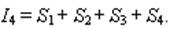 $I_4 = S_1 + S_2 + S_3 + S_4.$